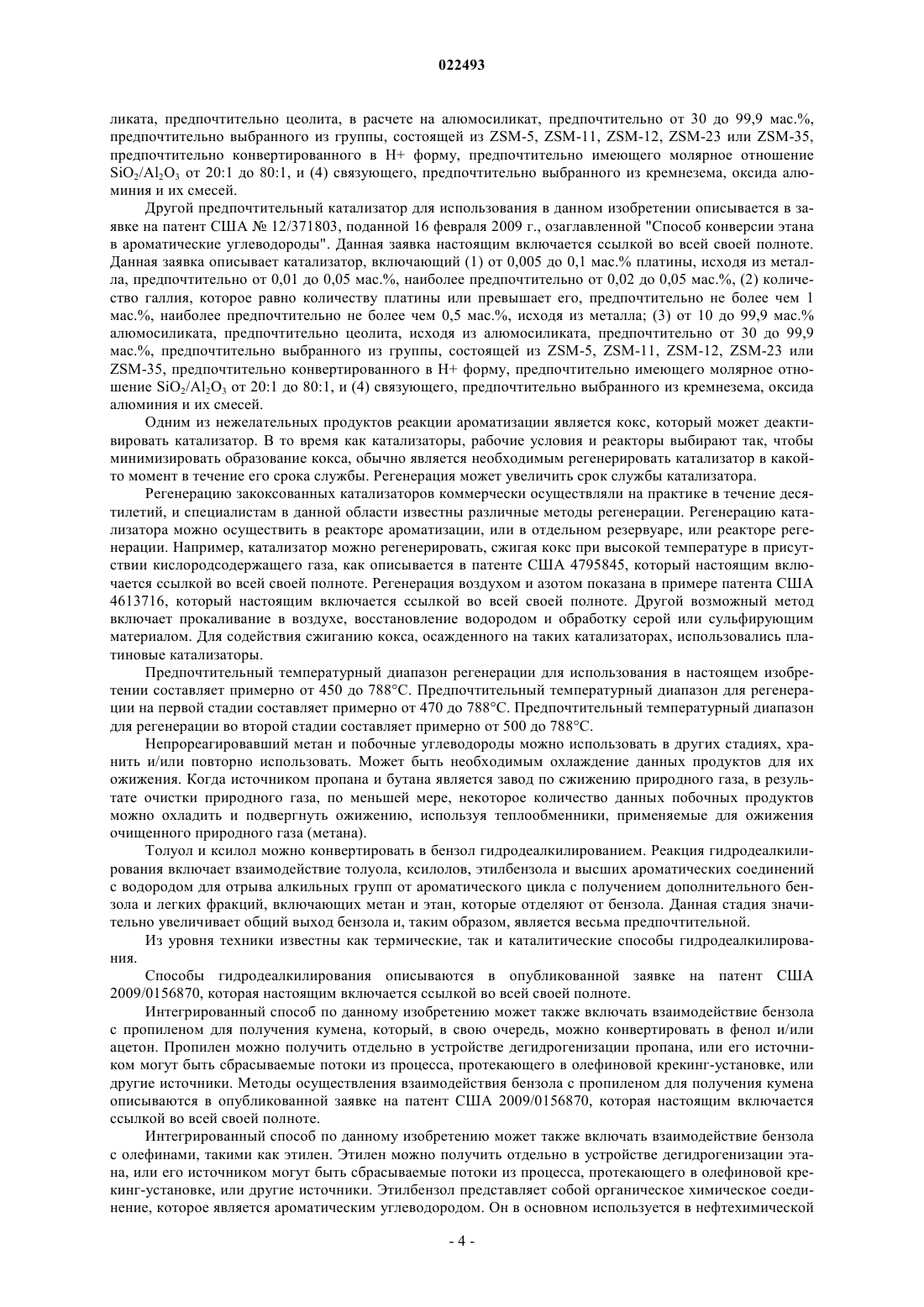 022493

ликата, предпочтительно цеолита, в расчете на алюмосиликат, предпочтительно от 30 до 99,9 мас.%, предпочтительно выбранного из группы, состоящей из ZSM-5, ZSM-11, ZSM-12, ZSM-23 или ZSM-35, предпочтительно конвертированного в H+ форму, предпочтительно имеющего молярное отношение $SiO_2/Al_2O_3$ от 20:1 до 80:1, и (4) связующего, предпочтительно выбранного из кремнезема, оксида алюминия и их смесей.

Другой предпочтительный катализатор для использования в данном изобретении описывается в заявке на патент США № 12/371803, поданной 16 февраля 2009 г., озаглавленной "Способ конверсии этана в ароматические углеводороды". Данная заявка настоящим включается ссылкой во всей своей полноте. Данная заявка описывает катализатор, включающий (1) от 0,005 до 0,1 мас.% платины, исходя из металла, предпочтительно от 0,01 до 0,05 мас.%, наиболее предпочтительно от 0,02 до 0,05 мас.%, (2) количество галлия, которое равно количеству платины или превышает его, предпочтительно не более чем 1 мас.%, наиболее предпочтительно не более чем 0,5 мас.%, исходя из металла; (3) от 10 до 99,9 мас.% алюмосиликата, предпочтительно цеолита, исходя из алюмосиликата, предпочтительно от 30 до 99,9 мас.%, предпочтительно выбранного из группы, состоящей из ZSM-5, ZSM-11, ZSM-12, ZSM-23 или ZSM-35, предпочтительно конвертированного в H+ форму, предпочтительно имеющего молярное отношение $SiO_2/Al_2O_3$ от 20:1 до 80:1, и (4) связующего, предпочтительно выбранного из кремнезема, оксида алюминия и их смесей.

Одним из нежелательных продуктов реакции ароматизации является кокс, который может деактивировать катализатор. В то время как катализаторы, рабочие условия и реакторы выбирают так, чтобы минимизировать образование кокса, обычно является необходимым регенерировать катализатор в какой-то момент в течение его срока службы. Регенерация может увеличить срок службы катализатора.

Регенерацию закоксованных катализаторов коммерчески осуществляли на практике в течение десятилетий, и специалистам в данной области известны различные методы регенерации. Регенерацию катализатора можно осуществить в реакторе ароматизации, или в отдельном резервуаре, или реакторе регенерации. Например, катализатор можно регенерировать, сжигая кокс при высокой температуре в присутствии кислородсодержащего газа, как описывается в патенте США 4795845, который настоящим включается ссылкой во всей своей полноте. Регенерация воздухом и азотом показана в примере патента США 4613716, который настоящим включается ссылкой во всей своей полноте. Другой возможный метод включает прокаливание в воздухе, восстановление водородом и обработку серой или сульфирующим материалом. Для содействия сжиганию кокса, осажденного на таких катализаторах, использовались платиновые катализаторы.

Предпочтительный температурный диапазон регенерации для использования в настоящем изобретении составляет примерно от 450 до 788°C. Предпочтительный температурный диапазон для регенерации на первой стадии составляет примерно от 470 до 788°C. Предпочтительный температурный диапазон для регенерации во второй стадии составляет примерно от 500 до 788°C.

Непрореагировавший метан и побочные углеводороды можно использовать в других стадиях, хранить и/или повторно использовать. Может быть необходимым охлаждение данных продуктов для их ожижения. Когда источником пропана и бутана является завод по сжижению природного газа, в результате очистки природного газа, по меньшей мере, некоторое количество данных побочных продуктов можно охладить и подвергнуть ожижению, используя теплообменники, применяемые для ожижения очищенного природного газа (метана).

Толуол и ксилол можно конвертировать в бензол гидродеалкилированием. Реакция гидродеалкилирования включает взаимодействие толуола, ксилолов, этилбензола и высших ароматических соединений с водородом для отрыва алкильных групп от ароматического цикла с получением дополнительного бензола и легких фракций, включающих метан и этан, которые отделяют от бензола. Данная стадия значительно увеличивает общий выход бензола и, таким образом, является весьма предпочтительной.

Из уровня техники известны как термические, так и каталитические способы гидродеалкилирования.

Способы гидродеалкилирования описываются в опубликованной заявке на патент США 2009/0156870, которая настоящим включается ссылкой во всей своей полноте.

Интегрированный способ по данному изобретению может также включать взаимодействие бензола с пропиленом для получения кумена, который, в свою очередь, можно конвертировать в фенол и/или ацетон. Пропилен можно получить отдельно в устройстве дегидрогенизации пропана, или его источником могут быть сбрасываемые потоки из процесса, протекающего в олефиновой крекинг-установке, или другие источники. Методы осуществления взаимодействия бензола с пропиленом для получения кумена описываются в опубликованной заявке на патент США 2009/0156870, которая настоящим включается ссылкой во всей своей полноте.

Интегрированный способ по данному изобретению может также включать взаимодействие бензола с олефинами, такими как этилен. Этилен можно получить отдельно в устройстве дегидрогенизации этана, или его источником могут быть сбрасываемые потоки из процесса, протекающего в олефиновой крекинг-установке, или другие источники. Этилбензол представляет собой органическое химическое соединение, которое является ароматическим углеводородом. Он в основном используется в нефтехимической

- 4 -